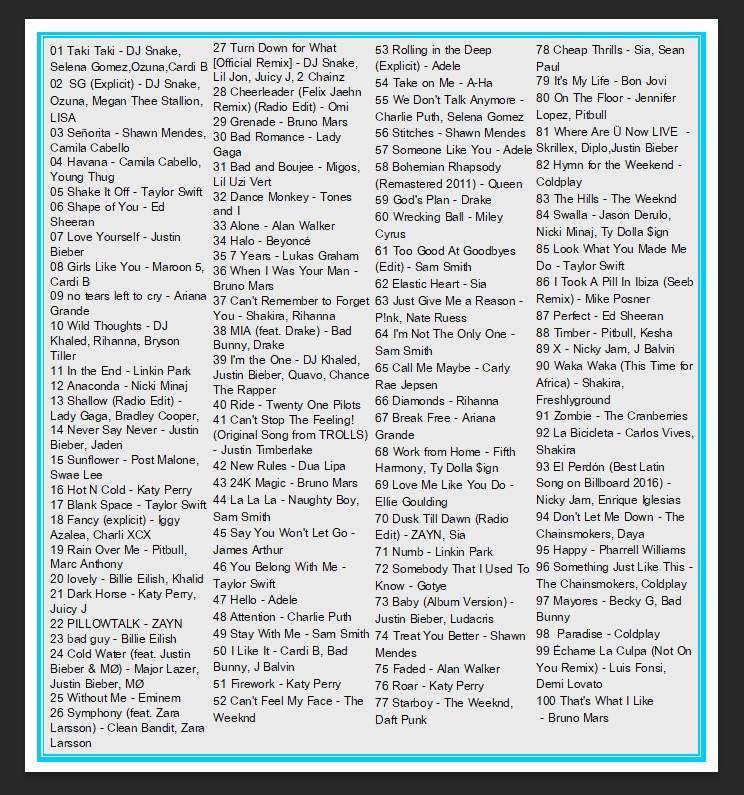 01 Taki Taki - DJ Snake, Selena Gomez,Ozuna,Cardi B
02 SG (Explicit) - DJ Snake, Ozuna, Megan Thee Stallion, LISA
03 Señorita - Shawn Mendes, Camila Cabello
04 Havana - Camila Cabello, Young Thug
05 Shake It Off - Taylor Swift
06 Shape of You - Ed Sheeran
07 Love Yourself - Justin Bieber
08 Girls Like You - Maroon 5, Cardi B
09 no tears left to cry - Ariana Grande
10 Wild Thoughts - DJ Khaled, Rihanna, Bryson Tiller
11 In the End - Linkin Park
12 Anaconda - Nicki Minaj
13 Shallow (Radio Edit) - Lady Gaga, Bradley Cooper,
14 Never Say Never - Justin Bieber, Jaden
15 Sunflower - Post Malone, Swae Lee
16 Hot N Cold - Katy Perry
17 Blank Space - Taylor Swift
18 Fancy (explicit) - Iggy Azalea, Charli XCX
19 Rain Over Me - Pitbull, Marc Anthony
20 lovely - Billie Eilish, Khalid
21 Dark Horse - Katy Perry, Juicy J
22 PILLOWTALK - ZAYN
23 bad guy - Billie Eilish
24 Cold Water (feat. Justin Bieber & MØ) - Major Lazer, Justin Bieber, MØ
25 Without Me - Eminem
26 Symphony (feat. Zara Larsson) - Clean Bandit, Zara Larsson
27 Turn Down for What [Official Remix] - DJ Snake, Lil Jon, Juicy J, 2 Chainz
28 Cheerleader (Felix Jaehn Remix) (Radio Edit) - Omi
29 Grenade - Bruno Mars
30 Bad Romance - Lady Gaga
31 Bad and Boujee - Migos, Lil Uzi Vert
32 Dance Monkey - Tones and I
33 Alone - Alan Walker
34 Halo - Beyoncé
35 7 Years - Lukas Graham
36 When I Was Your Man - Bruno Mars
37 Can't Remember to Forget You - Shakira, Rihanna
38 MIA (feat. Drake) - Bad Bunny, Drake
39 I'm the One - DJ Khaled, Justin Bieber, Quavo, Chance The Rapper
40 Ride - Twenty One Pilots
41 Can't Stop The Feeling! (Original Song from TROLLS) - Justin Timberlake
42 New Rules - Dua Lipa
43 24K Magic - Bruno Mars
44 La La La - Naughty Boy, Sam Smith
45 Say You Won't Let Go - James Arthur
46 You Belong With Me - Taylor Swift
47 Hello - Adele
48 Attention - Charlie Puth
49 Stay With Me - Sam Smith
50 I Like It - Cardi B, Bad Bunny, J Balvin
51 Firework - Katy Perry
52 Can't Feel My Face - The Weeknd
53 Rolling in the Deep (Explicit) - Adele
54 Take on Me - A-Ha
55 We Don't Talk Anymore - Charlie Puth, Selena Gomez
56 Stitches - Shawn Mendes
57 Someone Like You - Adele
58 Bohemian Rhapsody (Remastered 2011) - Queen
59 God's Plan - Drake
60 Wrecking Ball - Miley Cyrus
61 Too Good At Goodbyes (Edit) - Sam Smith
62 Elastic Heart - Sia
63 Just Give Me a Reason - P!nk, Nate Ruess
64 I'm Not The Only One - Sam Smith
65 Call Me Maybe - Carly Rae Jepsen
66 Diamonds - Rihanna
67 Break Free - Ariana Grande
68 Work from Home - Fifth Harmony, Ty Dolla $ign
69 Love Me Like You Do - Ellie Goulding
70 Dusk Till Dawn (Radio Edit) - ZAYN, Sia
71 Numb - Linkin Park
72 Somebody That I Used To Know - Gotye
73 Baby (Album Version) - Justin Bieber, Ludacris
74 Treat You Better - Shawn Mendes
75 Faded - Alan Walker
76 Roar - Katy Perry
77 Starboy - The Weeknd, Daft Punk
78 Cheap Thrills - Sia, Sean Paul
79 It's My Life - Bon Jovi
80 On The Floor - Jennifer Lopez, Pitbull
81 Where Are Ü Now LIVE - Skrillex, Diplo,Justin Bieber
82 Hymn for the Weekend - Coldplay
83 The Hills - The Weeknd
84 Swalla - Jason Derulo, Nicki Minaj, Ty Dolla $ign
85 Look What You Made Me Do - Taylor Swift
86 I Took A Pill In Ibiza (Seeb Remix) - Mike Posner
87 Perfect - Ed Sheeran
88 Timber - Pitbull, Kesha
89 X - Nicky Jam, J Balvin
90 Waka Waka (This Time for Africa) - Shakira, Freshlyground
91 Zombie - The Cranberries
92 La Bicicleta - Carlos Vives, Shakira
93 El Perdón (Best Latin Song on Billboard 2016) - Nicky Jam, Enrique Iglesias
94 Don't Let Me Down - The Chainsmokers, Daya
95 Happy - Pharrell Williams
96 Something Just Like This - The Chainsmokers, Coldplay
97 Mayores - Becky G, Bad Bunny
98 Paradise - Coldplay
99 Échame La Culpa (Not On You Remix) - Luis Fonsi, Demi Lovato
100 That's What I Like - Bruno Mars